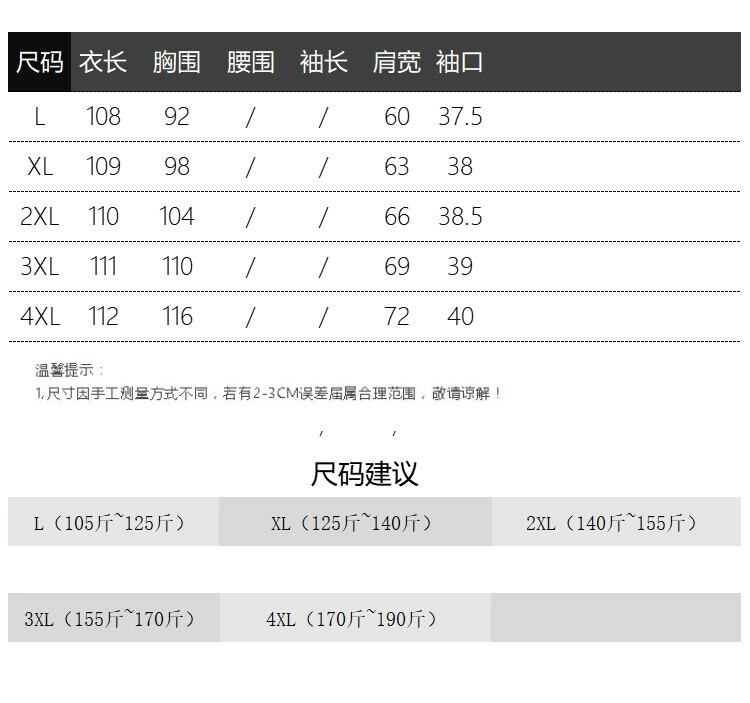 | 尺码 | 衣长 | 胸围 | 腰围 | 袖长 | 肩宽 | 袖口 |
|---|---|---|---|---|---|---|
| L | 108 | 92 | / | / | 60 | 37.5 |
| XL | 109 | 98 | / | / | 63 | 38 |
| 2XL | 110 | 104 | / | / | 66 | 38.5 |
| 3XL | 111 | 110 | / | / | 69 | 39 |
| 4XL | 112 | 116 | / | / | 72 | 40 |

温馨提示：
1,尺寸因手工测量方式不同，若有2-3CM误差届属合理范围，敬请谅解！

/ /

尺码建议

L（105斤~125斤） XL（125斤~140斤） 2XL（140斤~155斤）

3XL（155斤~170斤） 4XL（170斤~190斤）